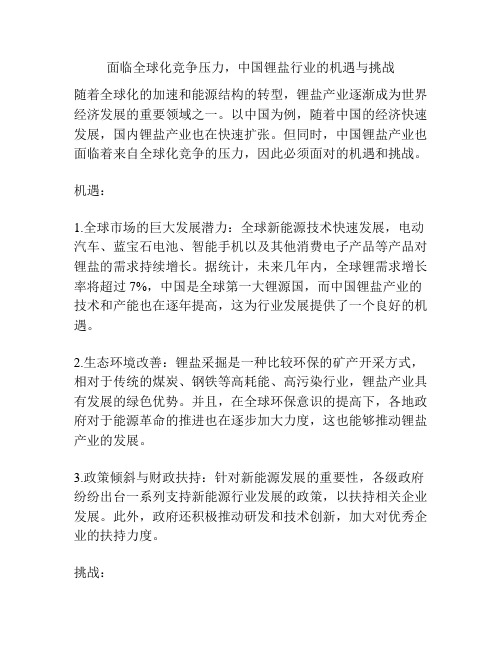 面临全球化竞争压力，中国锂盐行业的机遇与挑战

随着全球化的加速和能源结构的转型，锂盐产业逐渐成为世界经济发展的重要领域之一。以中国为例，随着中国的经济快速发展，国内锂盐产业也在快速扩张。但同时，中国锂盐产业也面临着来自全球化竞争的压力，因此必须面对的机遇和挑战。

机遇：

1.全球市场的巨大发展潜力：全球新能源技术快速发展，电动汽车、蓝宝石电池、智能手机以及其他消费电子产品等产品对锂盐的需求持续增长。据统计，未来几年内，全球锂需求增长率将超过 7%，中国是全球第一大锂源国，而中国锂盐产业的技术和产能也在逐年提高，这为行业发展提供了一个良好的机遇。

2.生态环境改善：锂盐采掘是一种比较环保的矿产开采方式，相对于传统的煤炭、钢铁等高耗能、高污染行业，锂盐产业具有发展的绿色优势。并且，在全球环保意识的提高下，各地政府对于能源革命的推进也在逐步加大力度，这也能够推动锂盐产业的发展。

3.政策倾斜与财政扶持：针对新能源发展的重要性，各级政府纷纷出台一系列支持新能源行业发展的政策，以扶持相关企业发展。此外，政府还积极推动研发和技术创新，加大对优秀企业的扶持力度。

挑战：